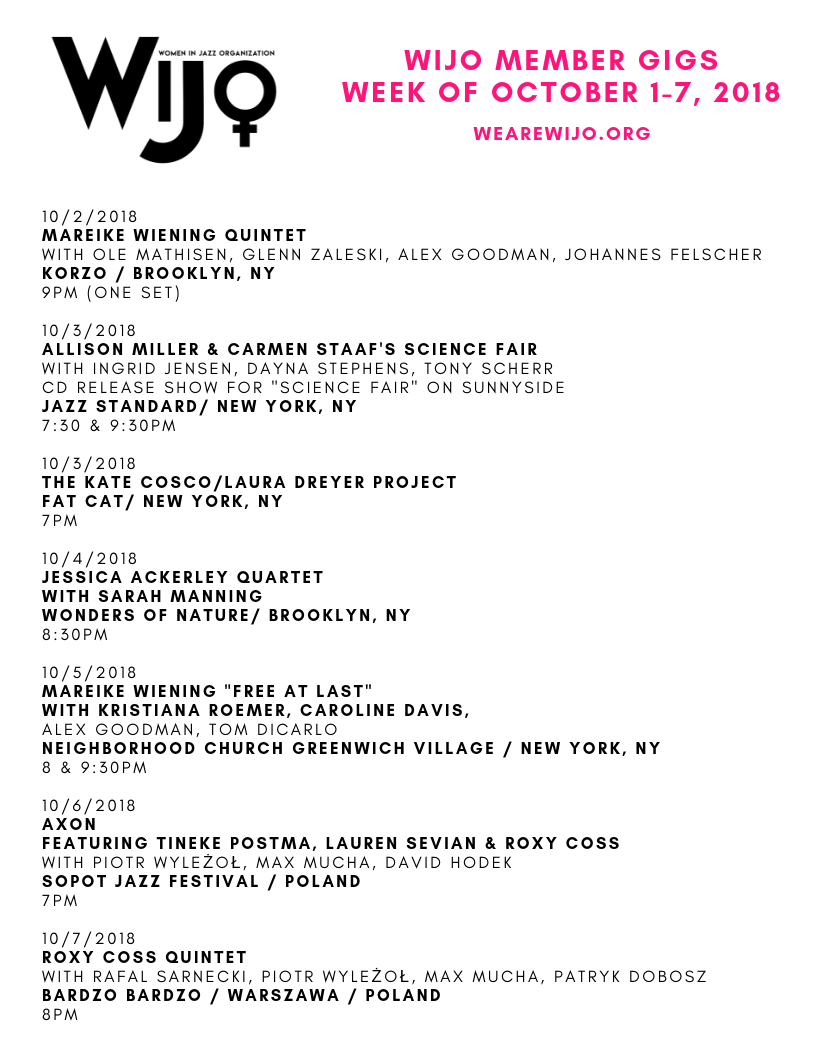 WOMEN IN JAZZ ORGANIZATION
WIJO

WIJO MEMBER GIGS
WEEK OF OCTOBER 1-7, 2018

WEAREWIJO.ORG

10/2/2018
MAREIKE WIENING QUINTET
WITH OLE MATHISEN, GLENN ZALESKI, ALEX GOODMAN, JOHANNES FELSCHER
KORZO / BROOKLYN, NY
9PM (ONE SET)

10/3/2018
ALLISON MILLER & CARMEN STAAF'S SCIENCE FAIR
WITH INGRID JENSEN, DAYNA STEPHENS, TONY SCHERR
CD RELEASE SHOW FOR "SCIENCE FAIR" ON SUNNYSIDE
JAZZ STANDARD/ NEW YORK, NY
7:30 & 9:30PM

10/3/2018
THE KATE COSCO/LAURA DREYER PROJECT
FAT CAT/ NEW YORK, NY
7PM

10/4/2018
JESSICA ACKERLEY QUARTET
WITH SARAH MANNING
WONDERS OF NATURE/ BROOKLYN, NY
8:30PM

10/5/2018
MAREIKE WIENING "FREE AT LAST"
WITH KRISTIANA ROEMER, CAROLINE DAVIS,
ALEX GOODMAN, TOM DICARLO
NEIGHBORHOOD CHURCH GREENWICH VILLAGE / NEW YORK, NY
8 & 9:30PM

10/6/2018
AXON
FEATURING TINEKE POSTMA, LAUREN SEVIAN & ROXY COSS
WITH PIOTR WYLEŻOŁ, MAX MUCHA, DAVID HODEK
SOPOT JAZZ FESTIVAL / POLAND
7PM

10/7/2018
ROXY COSS QUINTET
WITH RAFAL SARNECKI, PIOTR WYLEŻOŁ, MAX MUCHA, PATRYK DOBOSZ
BARDZO BARDZO / WARSZAWA / POLAND
8PM